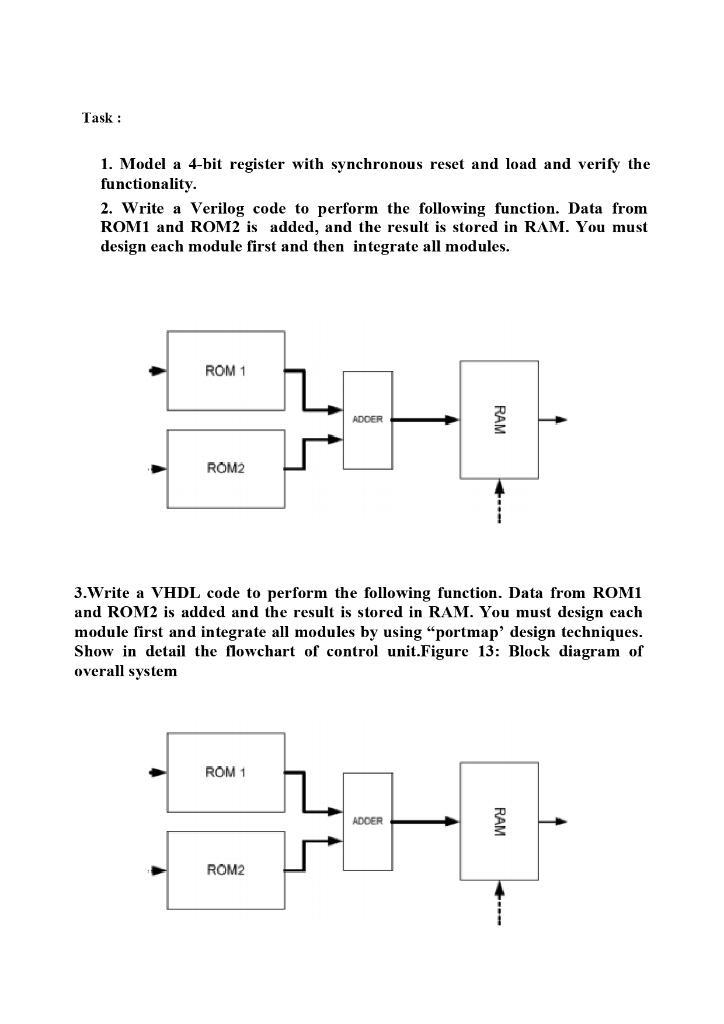 Task :

1. Model a 4-bit register with synchronous reset and load and verify the functionality.

2. Write a Verilog code to perform the following function. Data from ROM1 and ROM2 is added, and the result is stored in RAM. You must design each module first and then integrate all modules.

ROM 1
ROM2
ADDER
RAM

3.Write a VHDL code to perform the following function. Data from ROM1 and ROM2 is added and the result is stored in RAM. You must design each module first and integrate all modules by using “portmap’ design techniques. Show in detail the flowchart of control unit.Figure 13: Block diagram of overall system

ROM 1
ROM2
ADDER
RAM